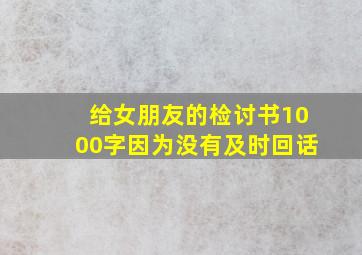 给女朋友的检讨书1000字因为没有及时回话